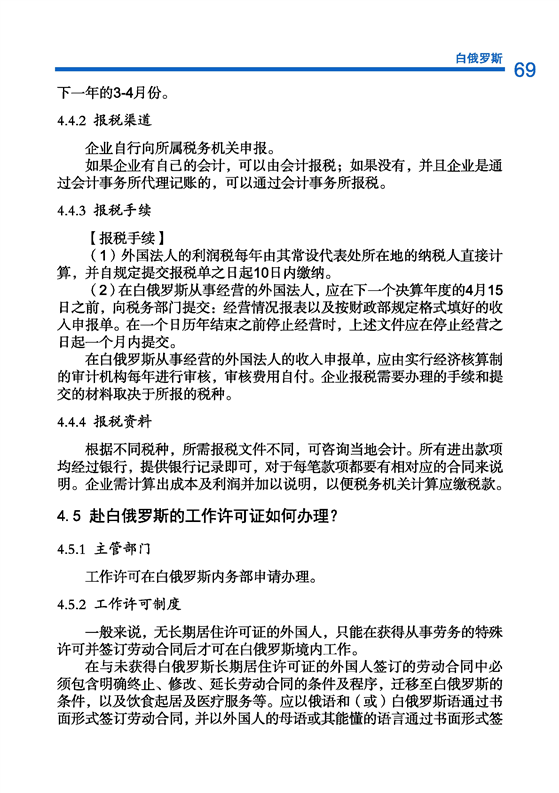 白俄罗斯 69

下一年的3-4月份。

4.4.2 报税渠道

企业自行向所属税务机关申报。

如果企业有自己的会计，可以由会计报税；如果没有，并且企业是通过会计事务所代理记账的，可以通过会计事务所报税。

4.4.3 报税手续

【报税手续】

（1）外国法人的利润税每年由其常设代表处所在地的纳税人直接计算，并自规定提交报税单之日起10日内缴纳。

（2）在白俄罗斯从事经营的外国法人，应在下一个决算年度的4月15日之前，向税务部门提交：经营情况报表以及按财政部规定格式填好的收入申报单。在一个日历年结束之前停止经营时，上述文件应在停止经营之日起一个月内提交。

在白俄罗斯从事经营的外国法人的收入申报单，应由实行经济核算制的审计机构每年进行审核，审核费用自付。企业报税需要办理的手续和提交的材料取决于所报的税种。

4.4.4 报税资料

根据不同税种，所需报税文件不同，可咨询当地会计。所有进出款项均经过银行，提供银行记录即可，对于每笔款项都要有相对应的合同来说明。企业需计算出成本及利润并加以说明，以便税务机关计算应缴税款。

4.5 赴白俄罗斯的工作许可证如何办理？

4.5.1 主管部门

工作许可在白俄罗斯内务部申请办理。

4.5.2 工作许可制度

一般来说，无长期居住许可证的外国人，只能在获得从事劳务的特殊许可并签订劳动合同后才可在白俄罗斯境内工作。

在与未获得白俄罗斯长期居住许可证的外国人签订的劳动合同中必须包含明确终止、修改、延长劳动合同的条件及程序，迁移至白俄罗斯的条件，以及饮食起居及医疗服务等。应以俄语和（或）白俄罗斯语通过书面形式签订劳动合同，并以外国人的母语或其能懂的语言通过书面形式签